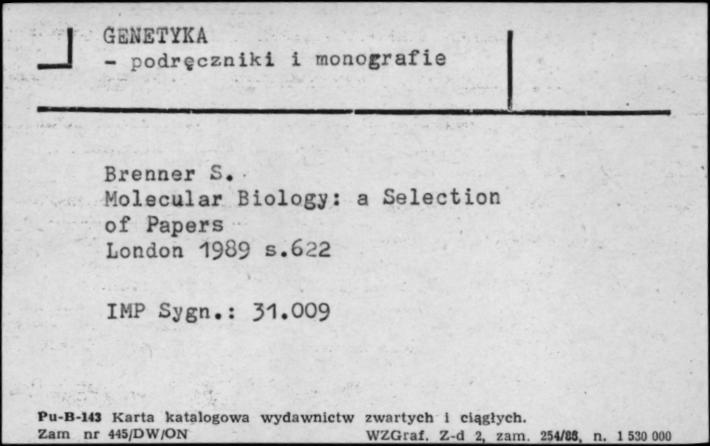 GENETYKA
- podręczniki i monografie

Brenner S.
Molecular Biology: a Selection of Papers
London 1989 s.622

IMP Sygn.: 31.009

Pu-B-143 Karta katalogowa wydawnictw zwartych i ciągłych.
Zam nr 445/DW/ON WZGraf. Z-d 2, zam. 254/86, n. 1 530 000